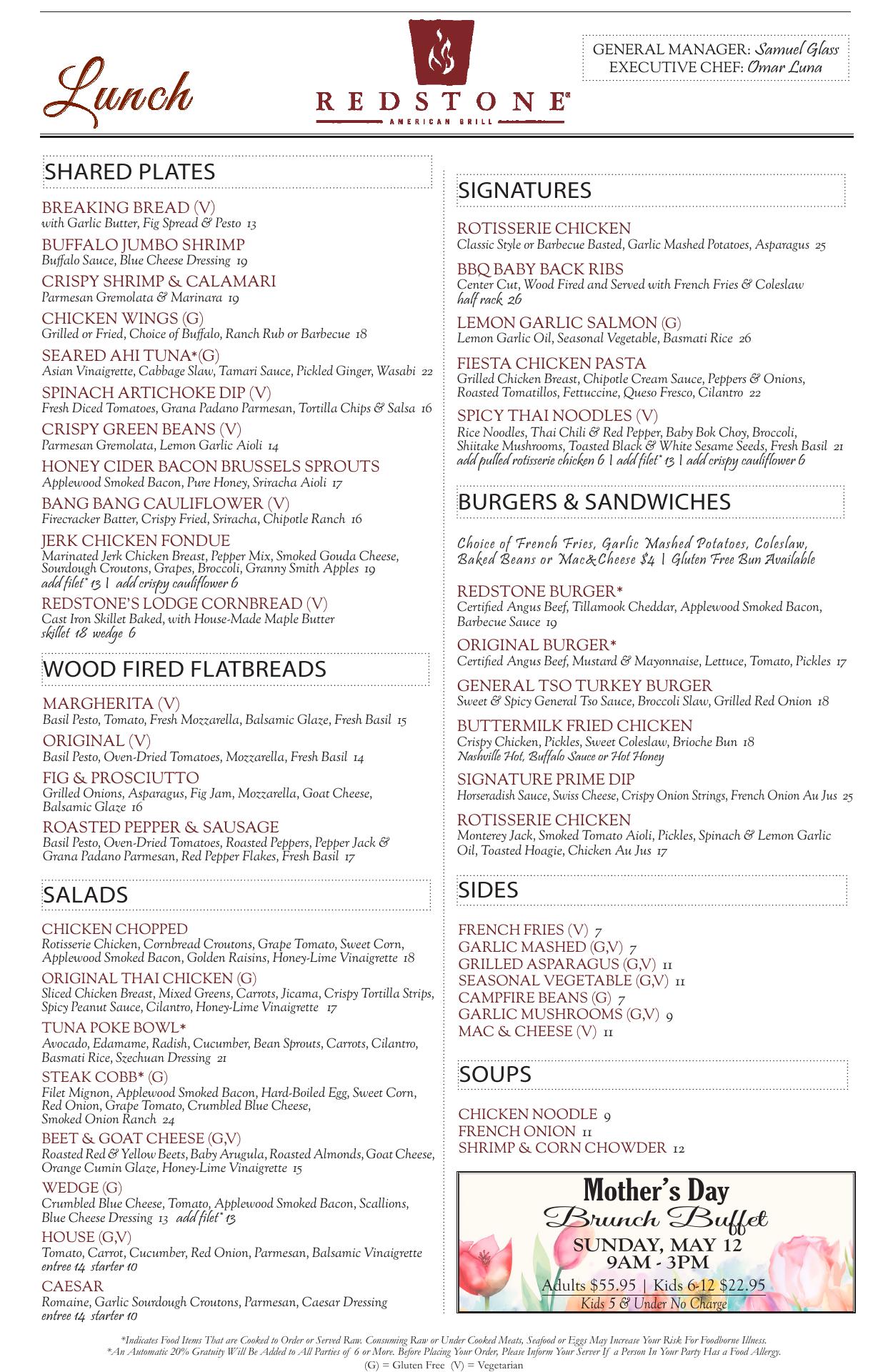 Lunch

REDSTONE
AMERICAN GRILL

GENERAL MANAGER: Samuel Glass
EXECUTIVE CHEF: Omar Luna

SHARED PLATES

BREAKING BREAD (V)
with Garlic Butter, Fig Spread & Pesto 13

BUFFALO JUMBO SHRIMP
Buffalo Sauce, Blue Cheese Dressing 19

CRISPY SHRIMP & CALAMARI
Parmesan Gremolata & Marinara 19

CHICKEN WINGS (G)
Grilled or Fried, Choice of Buffalo, Ranch Rub or Barbecue 18

SEARED AHI TUNA*(G)
Asian Vinaigrette, Cabbage Slaw, Tamari Sauce, Pickled Ginger, Wasabi 22

SPINACH ARTICHOKE DIP (V)
Fresh Diced Tomatoes, Grana Padano Parmesan, Tortilla Chips & Salsa 16

CRISPY GREEN BEANS (V)
Parmesan Gremolata, Lemon Garlic Aioli 14

HONEY CIDER BACON BRUSSELS SPROUTS
Applewood Smoked Bacon, Pure Honey, Sriracha Aioli 17

BANG BANG CAULIFLOWER (V)
Firecracker Batter, Crispy Fried, Sriracha, Chipotle Ranch 16

JERK CHICKEN FONDUE
Marinated Jerk Chicken Breast, Pepper Mix, Smoked Gouda Cheese, Sourdough Croutons, Grapes, Broccoli, Granny Smith Apples 19
add filet* 13 | add crispy cauliflower 6

REDSTONE'S LODGE CORNBREAD (V)
Cast Iron Skillet Baked, with House-Made Maple Butter
skillet 18 wedge 6

WOOD FIRED FLATBREADS

MARGHERITA (V)
Basil Pesto, Tomato, Fresh Mozzarella, Balsamic Glaze, Fresh Basil 15

ORIGINAL (V)
Basil Pesto, Oven-Dried Tomatoes, Mozzarella, Fresh Basil 14

FIG & PROSCIUTTO
Grilled Onions, Asparagus, Fig Jam, Mozzarella, Goat Cheese, Balsamic Glaze 16

ROASTED PEPPER & SAUSAGE
Basil Pesto, Oven-Dried Tomatoes, Roasted Peppers, Pepper Jack & Grana Padano Parmesan, Red Pepper Flakes, Fresh Basil 17

SALADS

CHICKEN CHOPPED
Rotisserie Chicken, Cornbread Croutons, Grape Tomato, Sweet Corn, Applewood Smoked Bacon, Golden Raisins, Honey-Lime Vinaigrette 18

ORIGINAL THAI CHICKEN (G)
Sliced Chicken Breast, Mixed Greens, Carrots, Jicama, Crispy Tortilla Strips, Spicy Peanut Sauce, Cilantro, Honey-Lime Vinaigrette 17

TUNA POKE BOWL*
Avocado, Edamame, Radish, Cucumber, Bean Sprouts, Carrots, Cilantro, Basmati Rice, Szechuan Dressing 21

STEAK COBB* (G)
Filet Mignon, Applewood Smoked Bacon, Hard-Boiled Egg, Sweet Corn, Red Onion, Grape Tomato, Crumbled Blue Cheese, Smoked Onion Ranch 24

BEET & GOAT CHEESE (G,V)
Roasted Red & Yellow Beets, Baby Arugula, Roasted Almonds, Goat Cheese, Orange Cumin Glaze, Honey-Lime Vinaigrette 15

WEDGE (G)
Crumbled Blue Cheese, Tomato, Applewood Smoked Bacon, Scallions, Blue Cheese Dressing 13 add filet* 13

HOUSE (G,V)
Tomato, Carrot, Cucumber, Red Onion, Parmesan, Balsamic Vinaigrette
entree 14 starter 10

CAESAR
Romaine, Garlic Sourdough Croutons, Parmesan, Caesar Dressing
entree 14 starter 10

SIGNATURES

ROTISSERIE CHICKEN
Classic Style or Barbecue Basted, Garlic Mashed Potatoes, Asparagus 25

BBQ BABY BACK RIBS
Center Cut, Wood Fired and Served with French Fries & Coleslaw
half rack 26

LEMON GARLIC SALMON (G)
Lemon Garlic Oil, Seasonal Vegetable, Basmati Rice 26

FIESTA CHICKEN PASTA
Grilled Chicken Breast, Chipotle Cream Sauce, Peppers & Onions, Roasted Tomatillos, Fettuccine, Queso Fresco, Cilantro 22

SPICY THAI NOODLES (V)
Rice Noodles, Thai Chili & Red Pepper, Baby Bok Choy, Broccoli, Shiitake Mushrooms, Toasted Black & White Sesame Seeds, Fresh Basil 21
add pulled rotisserie chicken 6 | add filet* 13 | add crispy cauliflower 6

BURGERS & SANDWICHES

Choice of French Fries, Garlic Mashed Potatoes, Coleslaw, Baked Beans or Mac&Cheese $4 | Gluten Free Bun Available

REDSTONE BURGER*
Certified Angus Beef, Tillamook Cheddar, Applewood Smoked Bacon, Barbecue Sauce 19

ORIGINAL BURGER*
Certified Angus Beef, Mustard & Mayonnaise, Lettuce, Tomato, Pickles 17

GENERAL TSO TURKEY BURGER
Sweet & Spicy General Tso Sauce, Broccoli Slaw, Grilled Red Onion 18

BUTTERMILK FRIED CHICKEN
Crispy Chicken, Pickles, Sweet Coleslaw, Brioche Bun 18
Nashville Hot, Buffalo Sauce or Hot Honey

SIGNATURE PRIME DIP
Horseradish Sauce, Swiss Cheese, Crispy Onion Strings, French Onion Au Jus 25

ROTISSERIE CHICKEN
Monterey Jack, Smoked Tomato Aioli, Pickles, Spinach & Lemon Garlic Oil, Toasted Hoagie, Chicken Au Jus 17

SIDES

FRENCH FRIES (V) 7
GARLIC MASHED (G,V) 7
GRILLED ASPARAGUS (G,V) 11
SEASONAL VEGETABLE (G,V) 11
CAMPFIRE BEANS (G) 7
GARLIC MUSHROOMS (G,V) 9
MAC & CHEESE (V) 11

SOUPS

CHICKEN NOODLE 9
FRENCH ONION 11
SHRIMP & CORN CHOWDER 12

Mother's Day
Brunch Buffet
SUNDAY, MAY 12
9AM - 3PM
Adults $55.95 | Kids 6-12 $22.95
Kids 5 & Under No Charge

*Indicates Food Items That are Cooked to Order or Served Raw. Consuming Raw or Under Cooked Meats, Seafood or Eggs May Increase Your Risk For Foodborne Illness.
*An Automatic 20% Gratuity Will Be Added to All Parties of 6 or More. Before Placing Your Order, Please Inform Your Server If a Person In Your Party Has a Food Allergy.
(G) = Gluten Free (V) = Vegetarian